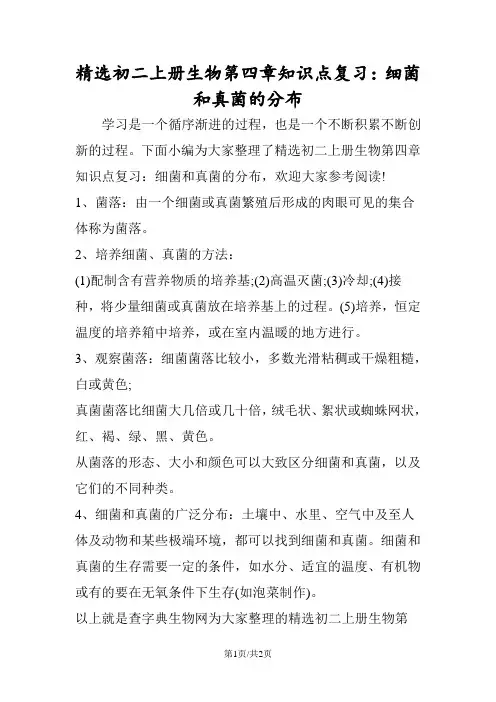 精选初二上册生物第四章知识点复习：细菌和真菌的分布

学习是一个循序渐进的过程，也是一个不断积累不断创新的过程。下面小编为大家整理了精选初二上册生物第四章知识点复习：细菌和真菌的分布，欢迎大家参考阅读!

1、菌落：由一个细菌或真菌繁殖后形成的肉眼可见的集合体称为菌落。

2、培养细菌、真菌的方法：

(1)配制含有营养物质的培养基;(2)高温灭菌;(3)冷却;(4)接种，将少量细菌或真菌放在培养基上的过程。(5)培养，恒定温度的培养箱中培养，或在室内温暖的地方进行。

3、观察菌落：细菌菌落比较小，多数光滑粘稠或干燥粗糙，白或黄色;

真菌菌落比细菌大几倍或几十倍，绒毛状、絮状或蜘蛛网状，红、褐、绿、黑、黄色。

从菌落的形态、大小和颜色可以大致区分细菌和真菌，以及它们的不同种类。

4、细菌和真菌的广泛分布：土壤中、水里、空气中及至人体及动物和某些极端环境，都可以找到细菌和真菌。细菌和真菌的生存需要一定的条件，如水分、适宜的温度、有机物或有的要在无氧条件下生存(如泡菜制作)。

以上就是查字典生物网为大家整理的精选初二上册生物第

第1页/共2页